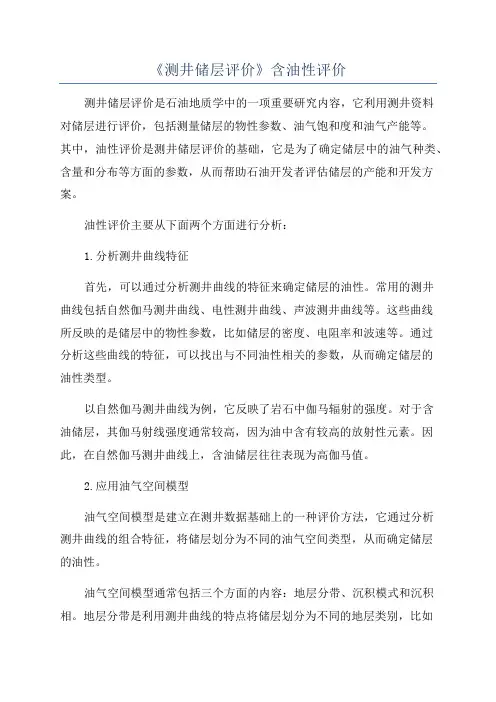 《测井储层评价》含油性评价

测井储层评价是石油地质学中的一项重要研究内容，它利用测井资料对储层进行评价，包括测量储层的物性参数、油气饱和度和油气产能等。其中，油性评价是测井储层评价的基础，它是为了确定储层中的油气种类、含量和分布等方面的参数，从而帮助石油开发者评估储层的产能和开发方案。

油性评价主要从下面两个方面进行分析：

1.分析测井曲线特征

首先，可以通过分析测井曲线的特征来确定储层的油性。常用的测井曲线包括自然伽马测井曲线、电性测井曲线、声波测井曲线等。这些曲线所反映的是储层中的物性参数，比如储层的密度、电阻率和波速等。通过分析这些曲线的特征，可以找出与不同油性相关的参数，从而确定储层的油性类型。

以自然伽马测井曲线为例，它反映了岩石中伽马辐射的强度。对于含油储层，其伽马射线强度通常较高，因为油中含有较高的放射性元素。因此，在自然伽马测井曲线上，含油储层往往表现为高伽马值。

2.应用油气空间模型

油气空间模型是建立在测井数据基础上的一种评价方法，它通过分析测井曲线的组合特征，将储层划分为不同的油气空间类型，从而确定储层的油性。

油气空间模型通常包括三个方面的内容：地层分带、沉积模式和沉积相。地层分带是利用测井曲线的特点将储层划分为不同的地层类别，比如